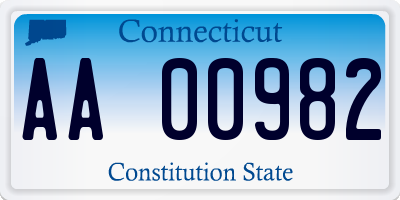 Connecticut

AA 00982

Constitution State